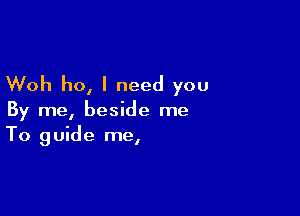 Woh ho, I need you
By me, beside me
To guide me,